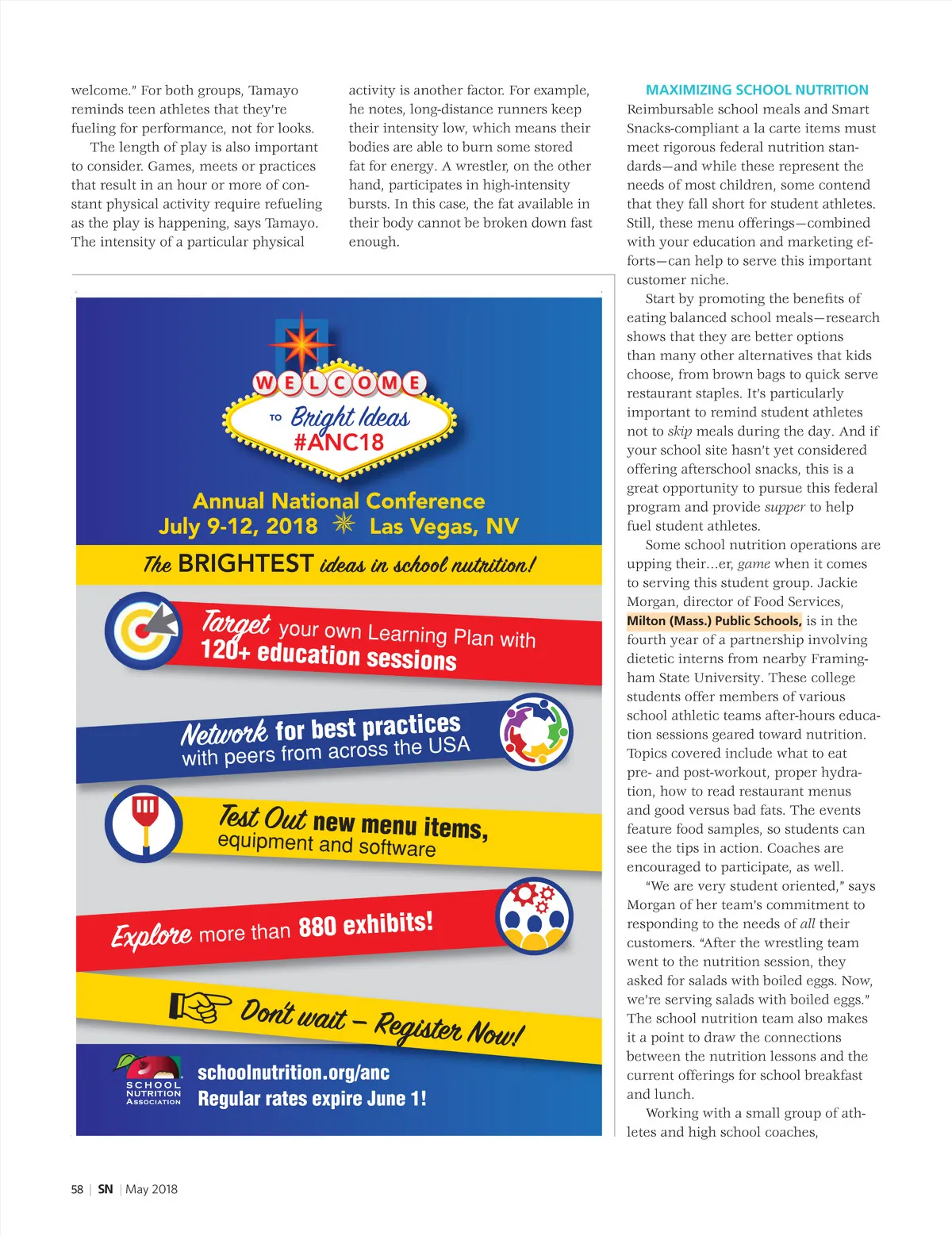 welcome." For both groups, Tamayo reminds teen athletes that they're fueling for performance, not for looks.

The length of play is also important to consider. Games, meets or practices that result in an hour or more of constant physical activity require refueling as the play is happening, says Tamayo. The intensity of a particular physical activity is another factor. For example, he notes, long-distance runners keep their intensity low, which means their bodies are able to burn some stored fat for energy. A wrestler, on the other hand, participates in high-intensity bursts. In this case, the fat available in their body cannot be broken down fast enough.

WELCOME TO Bright Ideas #ANC18

Annual National Conference
July 9-12, 2018 Las Vegas, NV

The BRIGHTEST ideas in school nutrition!

Target your own Learning Plan with 120+ education sessions

Network for best practices with peers from across the USA

Test Out new menu items, equipment and software

Explore more than 880 exhibits!

Don't wait – Register Now!

SCHOOL NUTRITION ASSOCIATION
schoolnutrition.org/anc
Regular rates expire June 1!

MAXIMIZING SCHOOL NUTRITION
Reimbursable school meals and Smart Snacks-compliant a la carte items must meet rigorous federal nutrition standards—and while these represent the needs of most children, some contend that they fall short for student athletes. Still, these menu offerings—combined with your education and marketing efforts—can help to serve this important customer niche.

Start by promoting the benefits of eating balanced school meals—research shows that they are better options than many other alternatives that kids choose, from brown bags to quick serve restaurant staples. It's particularly important to remind student athletes not to skip meals during the day. And if your school site hasn't yet considered offering afterschool snacks, this is a great opportunity to pursue this federal program and provide supper to help fuel student athletes.

Some school nutrition operations are upping their…er, game when it comes to serving this student group. Jackie Morgan, director of Food Services, Milton (Mass.) Public Schools, is in the fourth year of a partnership involving dietetic interns from nearby Framingham State University. These college students offer members of various school athletic teams after-hours education sessions geared toward nutrition. Topics covered include what to eat pre- and post-workout, proper hydration, how to read restaurant menus and good versus bad fats. The events feature food samples, so students can see the tips in action. Coaches are encouraged to participate, as well.

"We are very student oriented," says Morgan of her team's commitment to responding to the needs of all their customers. "After the wrestling team went to the nutrition session, they asked for salads with boiled eggs. Now, we're serving salads with boiled eggs." The school nutrition team also makes it a point to draw the connections between the nutrition lessons and the current offerings for school breakfast and lunch.

Working with a small group of athletes and high school coaches,

58 | SN | May 2018